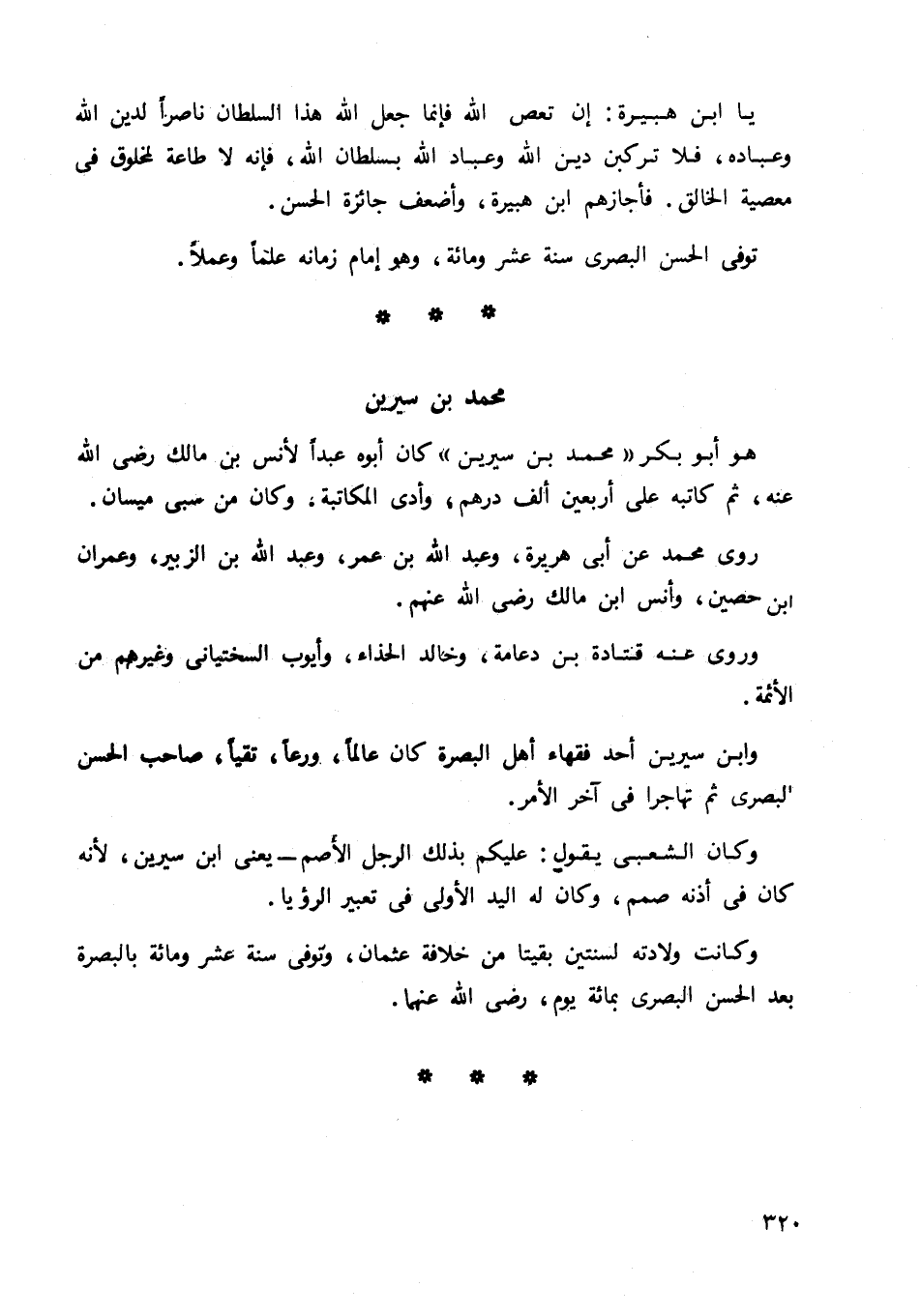 يا ابن هبيرة: إن تعص الله فإنما جعل الله هذا السلطان ناصراً لدين الله وعباده، فلا تركبن دين الله وعباد الله بسلطان الله، فإنه لا طاعة لمخلوق فى معصية الخالق. فأجازهم ابن هبيرة، وأضعف جائزة الحسن.

توفى الحسن البصرى سنة عشر ومائة، وهو إمام زمانه علماً وعملاً.

* * *

محمد بن سيرين

هو أبو بكر « محمد بن سيرين » كان أبوه عبداً لأنس بن مالك رضى الله عنه، ثم كاتبه على أربعين ألف درهم، وأدى المكاتبة. وكان من سبى ميسان.

روى محمد عن أبى هريرة، وعبد الله بن عمر، وعبد الله بن الزبير، وعمران ابن حصين، وأنس ابن مالك رضى الله عنهم.

وروى عنه قتادة بن دعامة، وخالد الحذاء، وأيوب السختيانى وغيرهم من الأئمة.

وابن سيرين أحد فقهاء أهل البصرة كان عالماً، ورعاً، تقياً، صاحب الحسن البصرى ثم تهاجرا فى آخر الأمر.

وكان الشعبى يقول: عليكم بذلك الرجل الأصم — يعنى ابن سيرين، لأنه كان فى أذنه صمم، وكان له اليد الأولى فى تعبير الرؤيا.

وكانت ولادته لسنتين بقيتا من خلافة عثمان، وتوفى سنة عشر ومائة بالبصرة بعد الحسن البصرى بمائة يوم، رضى الله عنهما.

* * *

٣٢٠